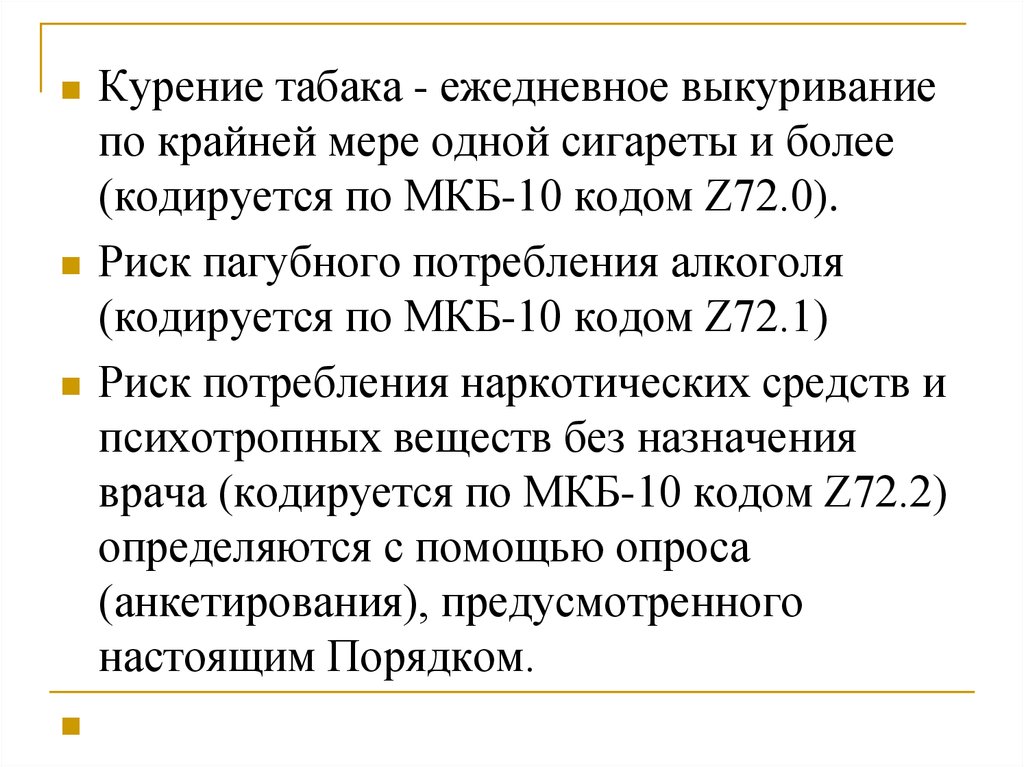 Курение табака - ежедневное выкуривание по крайней мере одной сигареты и более (кодируется по МКБ-10 кодом Z72.0).

Риск пагубного потребления алкоголя (кодируется по МКБ-10 кодом Z72.1)

Риск потребления наркотических средств и психотропных веществ без назначения врача (кодируется по МКБ-10 кодом Z72.2) определяются с помощью опроса (анкетирования), предусмотренного настоящим Порядком.